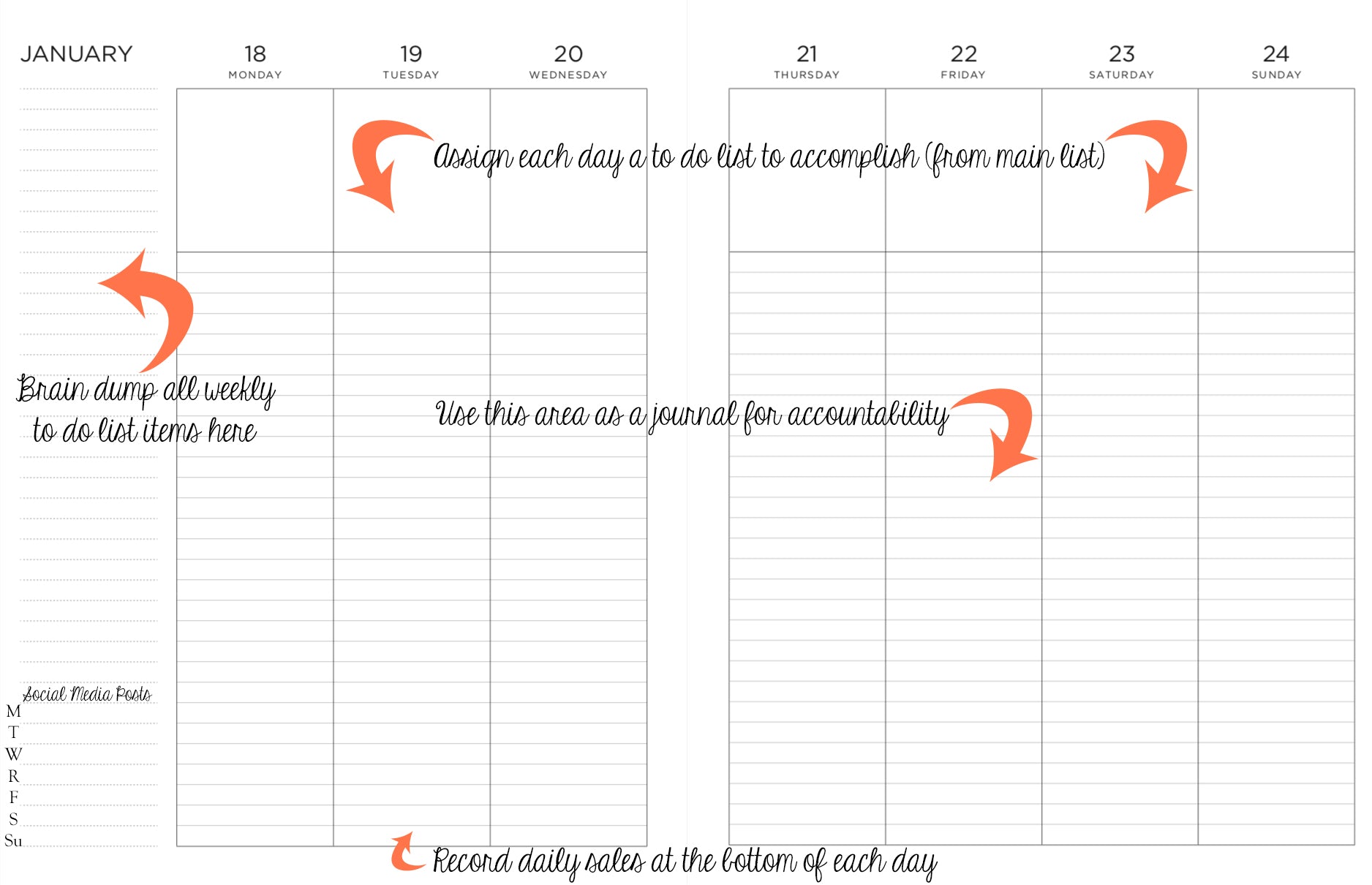 JANUARY

18 MONDAY

19 TUESDAY

20 WEDNESDAY

21 THURSDAY

22 FRIDAY

23 SATURDAY

24 SUNDAY

Assign each day a to do list to accomplish (from main list)

Brain dump all weekly to do list items here

Use this area as a journal for accountability

Social Media Posts
M
T
W
R
F
S
Su

Record daily sales at the bottom of each day